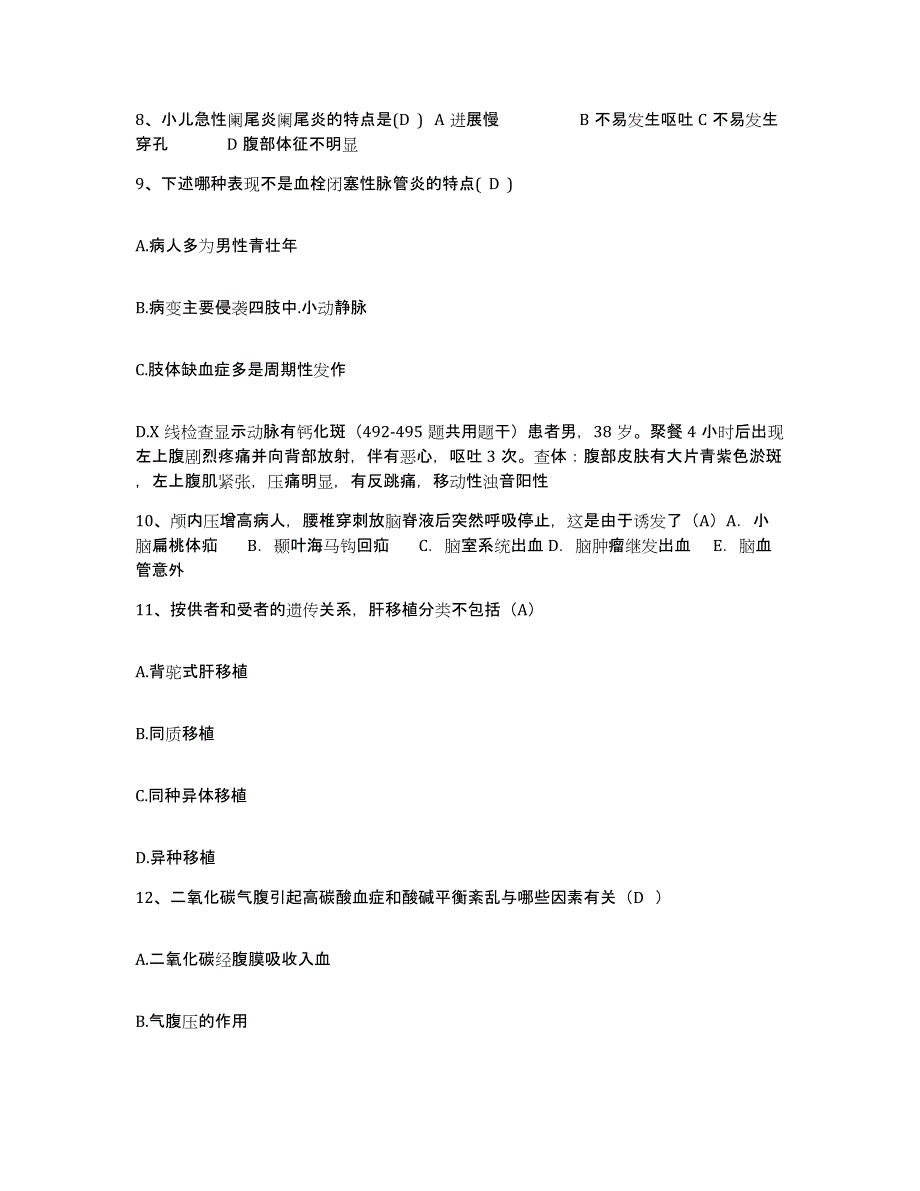 8、小儿急性阑尾炎阑尾炎的特点是(D ) A 进展慢 B 不易发生呕吐 C 不易发生穿孔 D 腹部体征不明显

9、下述哪种表现不是血栓闭塞性脉管炎的特点( D )

A.病人多为男性青壮年

B.病变主要侵袭四肢中.小动静脉

C.肢体缺血症多是周期性发作

D.X 线检查显示动脉有钙化斑（492-495 题共用题干）患者男，38 岁。聚餐 4 小时后出现左上腹剧烈疼痛并向背部放射，伴有恶心，呕吐 3 次。查体：腹部皮肤有大片青紫色淤斑，左上腹肌紧张，压痛明显，有反跳痛，移动性浊音阳性

10、颅内压增高病人，腰椎穿刺放脑脊液后突然呼吸停止，这是由于诱发了（A）A. 小脑扁桃体疝 B. 颞叶海马钩回疝 C. 脑室系统出血 D. 脑肿瘤继发出血 E. 脑血管意外

11、按供者和受者的遗传关系，肝移植分类不包括（A）

A.背驼式肝移植

B.同质移植

C.同种异体移植

D.异种移植

12、二氧化碳气腹引起高碳酸血症和酸碱平衡紊乱与哪些因素有关（D ）

A.二氧化碳经腹膜吸收入血

B.气腹压的作用